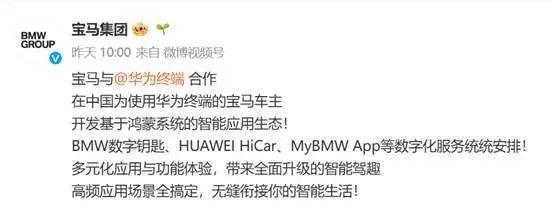 BMW GROUP

宝马集团

昨天 10:00 来自 微博视频号

宝马与@华为终端 合作
在中国为使用华为终端的宝马车主
开发基于鸿蒙系统的智能应用生态！
BMW数字钥匙、HUAWEI HiCar、MyBMW App等数字化服务统统安排！
多元化应用与功能体验，带来全面升级的智能驾趣
高频应用场景全搞定，无缝衔接你的智能生活！